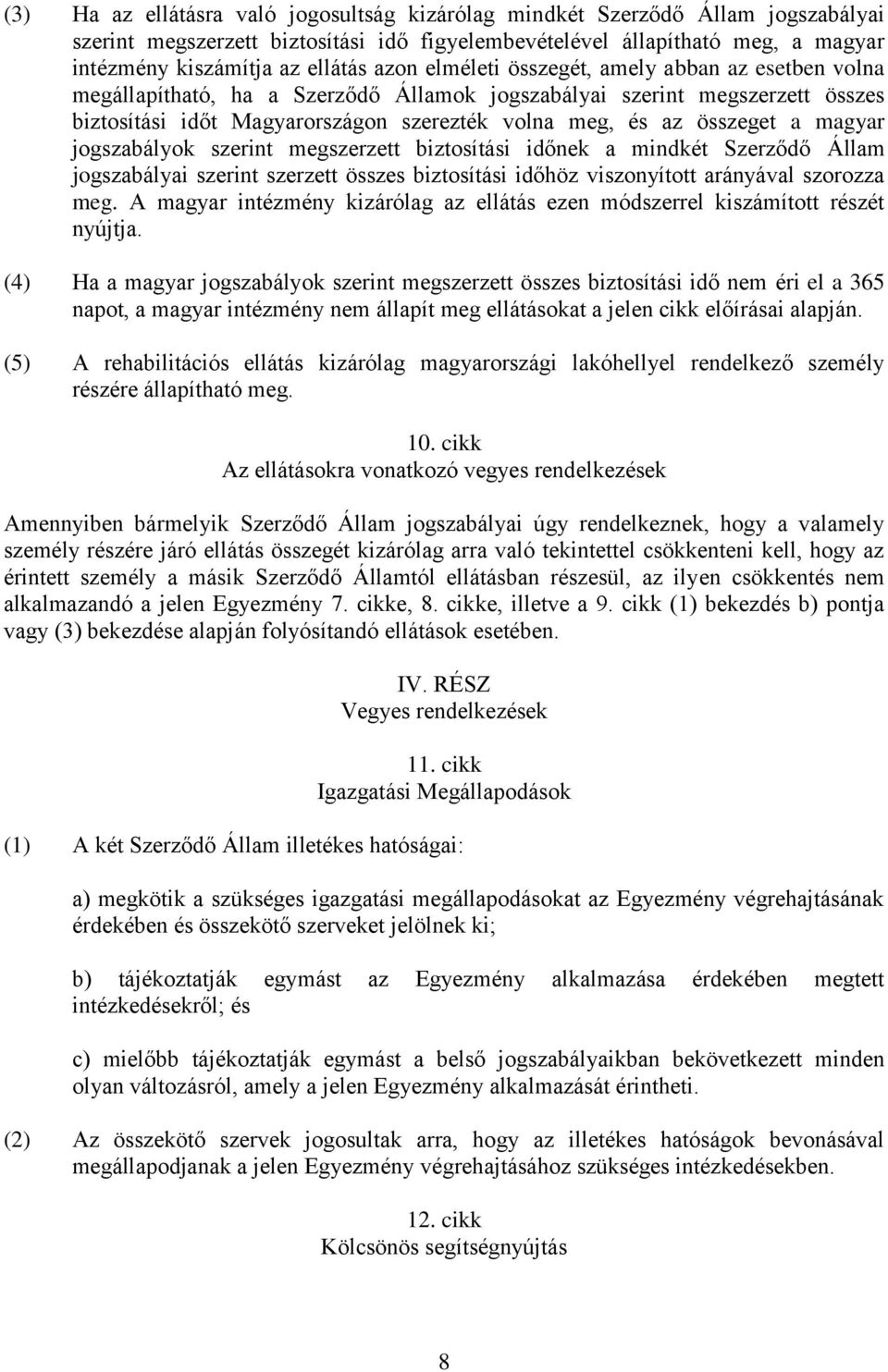 (3) Ha az ellátásra való jogosultság kizárólag mindkét Szerződő Állam jogszabályai szerint megszerzett biztosítási idő figyelembevételével állapítható meg, a magyar intézmény kiszámítja az ellátás azon elméleti összegét, amely abban az esetben volna megállapítható, ha a Szerződő Államok jogszabályai szerint megszerzett összes biztosítási időt Magyarországon szerezték volna meg, és az összeget a magyar jogszabályok szerint megszerzett biztosítási időnek a mindkét Szerződő Állam jogszabályai szerint szerzett összes biztosítási időhöz viszonyított arányával szorozza meg. A magyar intézmény kizárólag az ellátás ezen módszerrel kiszámított részét nyújtja.

(4) Ha a magyar jogszabályok szerint megszerzett összes biztosítási idő nem éri el a 365 napot, a magyar intézmény nem állapít meg ellátásokat a jelen cikk előírásai alapján.

(5) A rehabilitációs ellátás kizárólag magyarországi lakóhellyel rendelkező személy részére állapítható meg.

10. cikk
Az ellátásokra vonatkozó vegyes rendelkezések

Amennyiben bármelyik Szerződő Állam jogszabályai úgy rendelkeznek, hogy a valamely személy részére járó ellátás összegét kizárólag arra való tekintettel csökkenteni kell, hogy az érintett személy a másik Szerződő Államtól ellátásban részesül, az ilyen csökkentés nem alkalmazandó a jelen Egyezmény 7. cikke, 8. cikke, illetve a 9. cikk (1) bekezdés b) pontja vagy (3) bekezdése alapján folyósítandó ellátások esetében.

IV. RÉSZ
Vegyes rendelkezések

11. cikk
Igazgatási Megállapodások

(1) A két Szerződő Állam illetékes hatóságai:

a) megkötik a szükséges igazgatási megállapodásokat az Egyezmény végrehajtásának érdekében és összekötő szerveket jelölnek ki;

b) tájékoztatják egymást az Egyezmény alkalmazása érdekében megtett intézkedésekről; és

c) mielőbb tájékoztatják egymást a belső jogszabályaikban bekövetkezett minden olyan változásról, amely a jelen Egyezmény alkalmazását érintheti.

(2) Az összekötő szervek jogosultak arra, hogy az illetékes hatóságok bevonásával megállapodjanak a jelen Egyezmény végrehajtásához szükséges intézkedésekben.

12. cikk
Kölcsönös segítségnyújtás

8